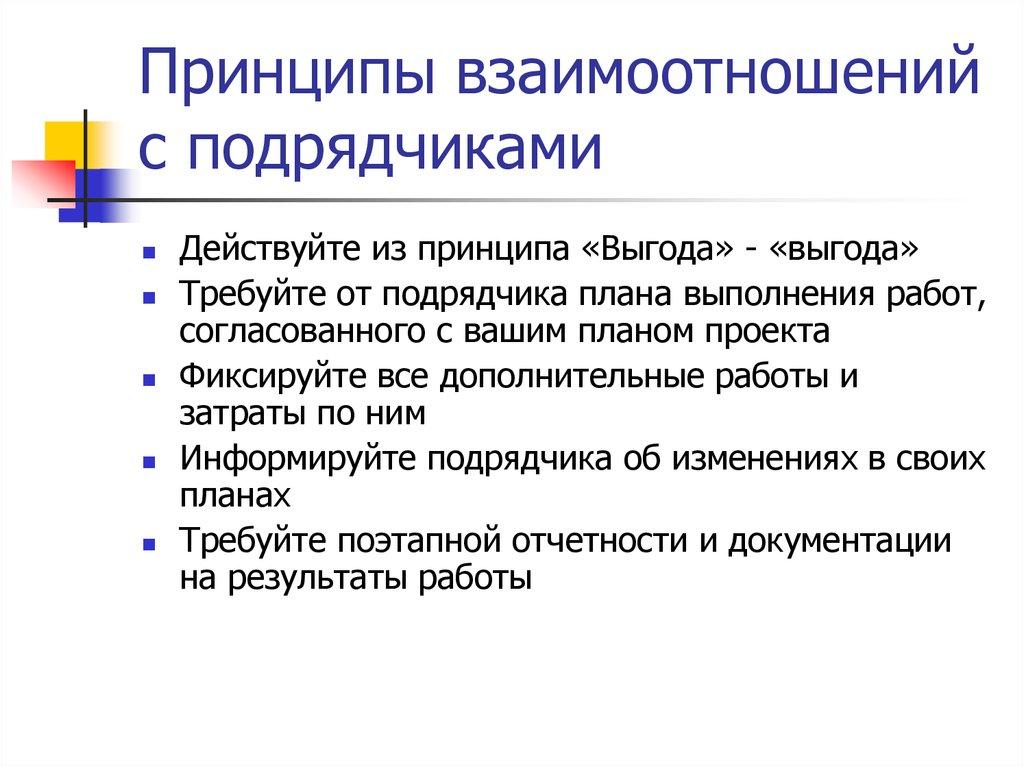 Принципы взаимоотношений с подрядчиками

- Действуйте из принципа «Выгода» - «выгода»
- Требуйте от подрядчика плана выполнения работ, согласованного с вашим планом проекта
- Фиксируйте все дополнительные работы и затраты по ним
- Информируйте подрядчика об изменениях в своих планах
- Требуйте поэтапной отчетности и документации на результаты работы